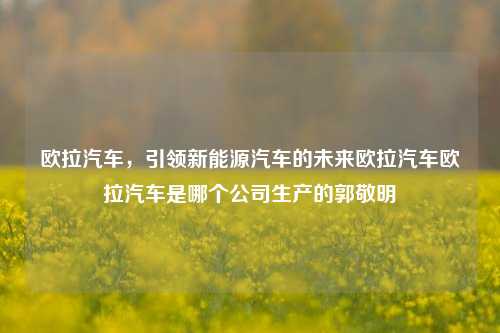 欧拉汽车，引领新能源汽车的未来欧拉汽车欧拉汽车是哪个公司生产的郭敬明